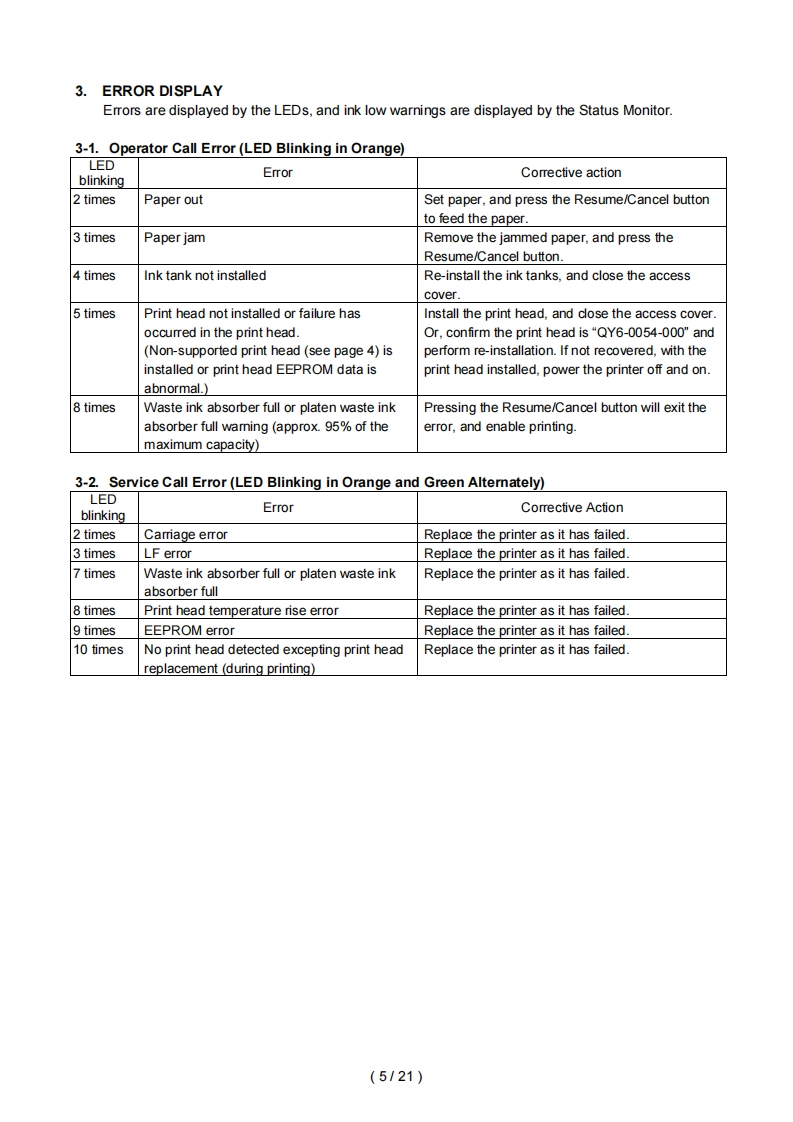 3. ERROR DISPLAY
Errors are displayed by the LEDs, and ink low warnings are displayed by the Status Monitor.

3-1. Operator Call Error (LED Blinking in Orange)

| LED blinking | Error | Corrective action |
|---|---|---|
| 2 times | Paper out | Set paper, and press the Resume/Cancel button to feed the paper. |
| 3 times | Paper jam | Remove the jammed paper, and press the Resume/Cancel button. |
| 4 times | Ink tank not installed | Re-install the ink tanks, and close the access cover. |
| 5 times | Print head not installed or failure has occurred in the print head. (Non-supported print head (see page 4) is installed or print head EEPROM data is abnormal.) | Install the print head, and close the access cover. Or, confirm the print head is "QY6-0054-000" and perform re-installation. If not recovered, with the print head installed, power the printer off and on. |
| 8 times | Waste ink absorber full or platen waste ink absorber full warning (approx. 95% of the maximum capacity) | Pressing the Resume/Cancel button will exit the error, and enable printing. |

3-2. Service Call Error (LED Blinking in Orange and Green Alternately)

| LED blinking | Error | Corrective Action |
|---|---|---|
| 2 times | Carriage error | Replace the printer as it has failed. |
| 3 times | LF error | Replace the printer as it has failed. |
| 7 times | Waste ink absorber full or platen waste ink absorber full | Replace the printer as it has failed. |
| 8 times | Print head temperature rise error | Replace the printer as it has failed. |
| 9 times | EEPROM error | Replace the printer as it has failed. |
| 10 times | No print head detected excepting print head replacement (during printing) | Replace the printer as it has failed. |

( 5 / 21 )